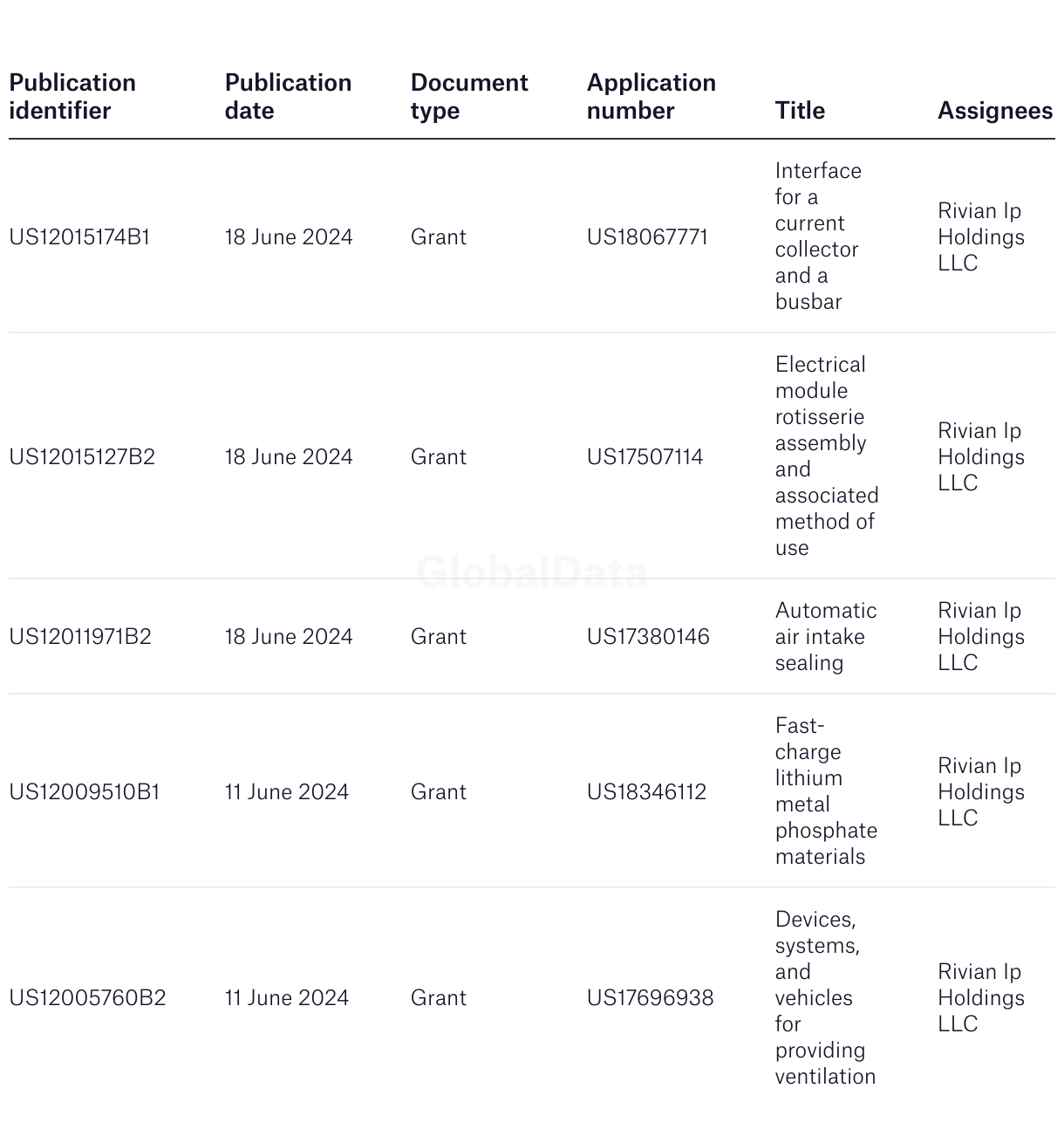 | Publication identifier | Publication date | Document type | Application number | Title | Assignees |
|---|---|---|---|---|---|
| US12015174B1 | 18 June 2024 | Grant | US18067771 | Interface for a current collector and a busbar | Rivian Ip Holdings LLC |
| US12015127B2 | 18 June 2024 | Grant | US17507114 | Electrical module rotisserie assembly and associated method of use | Rivian Ip Holdings LLC |
| US12011971B2 | 18 June 2024 | Grant | US17380146 | Automatic air intake sealing | Rivian Ip Holdings LLC |
| US12009510B1 | 11 June 2024 | Grant | US18346112 | Fast-charge lithium metal phosphate materials | Rivian Ip Holdings LLC |
| US12005760B2 | 11 June 2024 | Grant | US17696938 | Devices, systems, and vehicles for providing ventilation | Rivian Ip Holdings LLC |

GlobalData